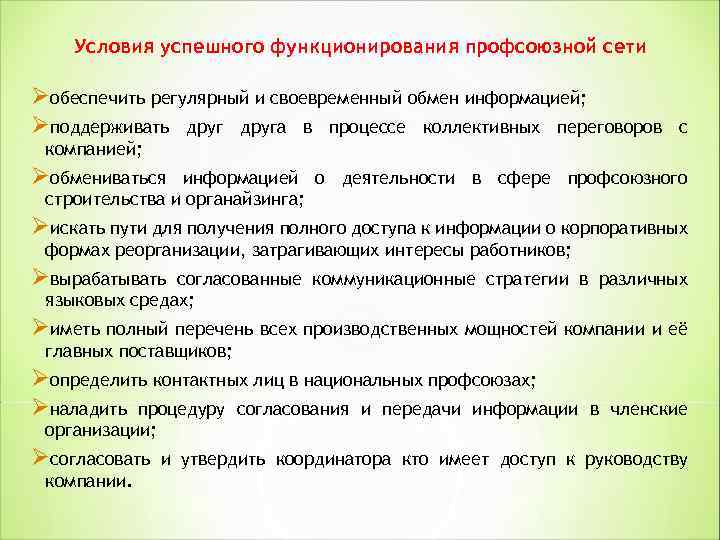 Условия успешного функционирования профсоюзной сети

➢обеспечить регулярный и своевременный обмен информацией;

➢поддерживать друг друга в процессе коллективных переговоров с компанией;

➢обмениваться информацией о деятельности в сфере профсоюзного строительства и органайзинга;

➢искать пути для получения полного доступа к информации о корпоративных формах реорганизации, затрагивающих интересы работников;

➢вырабатывать согласованные коммуникационные стратегии в различных языковых средах;

➢иметь полный перечень всех производственных мощностей компании и её главных поставщиков;

➢определить контактных лиц в национальных профсоюзах;

➢наладить процедуру согласования и передачи информации в членские организации;

➢согласовать и утвердить координатора кто имеет доступ к руководству компании.